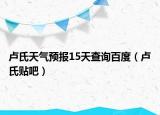 卢氏天气预报15天查询百度（卢氏贴吧）